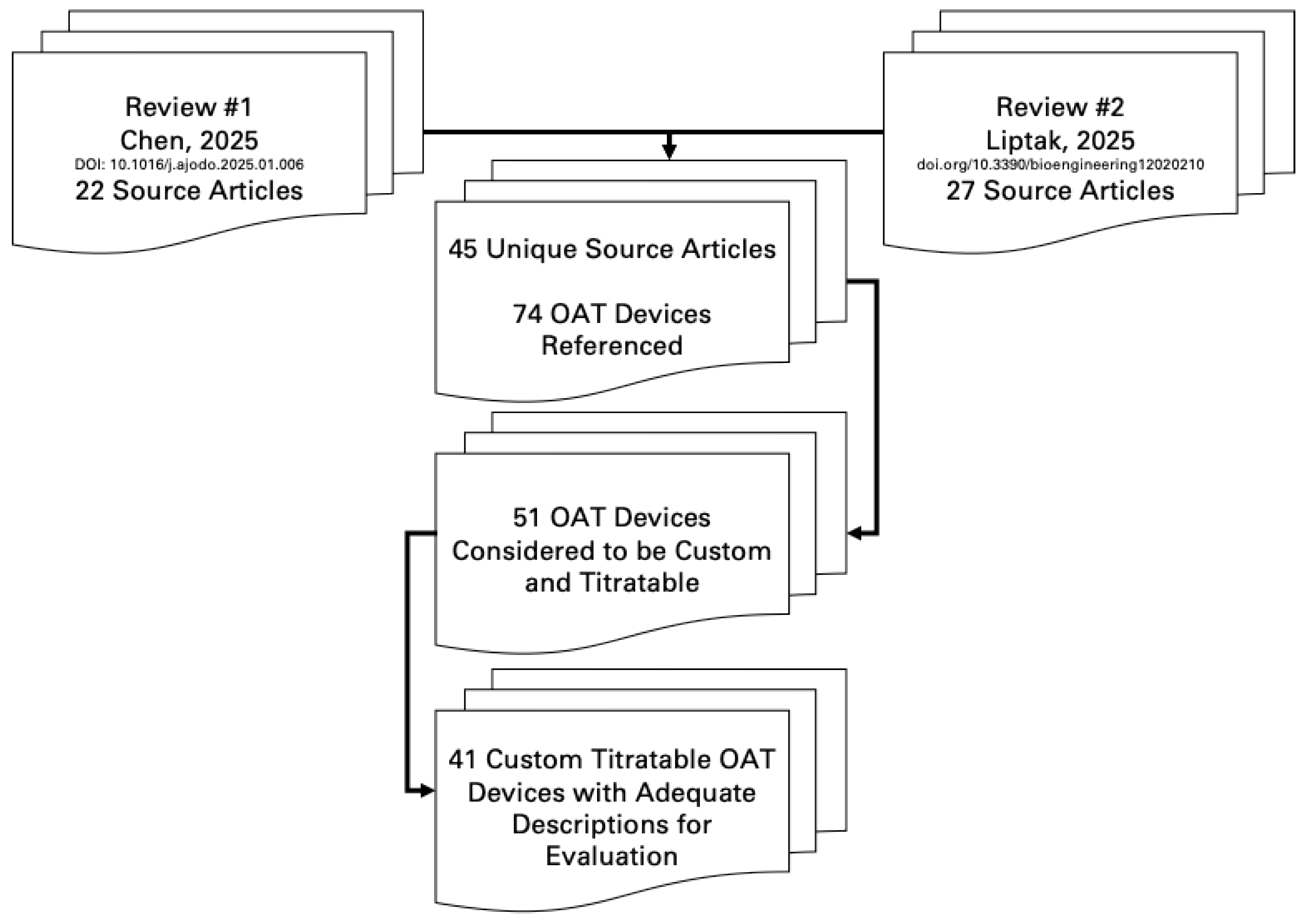 Review #1
Chen, 2025
DOI: 10.1016/j.ajodo.2025.01.006
22 Source Articles

Review #2
Liptak, 2025
doi.org/10.3390/bioengineering12020210
27 Source Articles

45 Unique Source Articles

74 OAT Devices Referenced

51 OAT Devices Considered to be Custom and Titratable

41 Custom Titratable OAT Devices with Adequate Descriptions for Evaluation